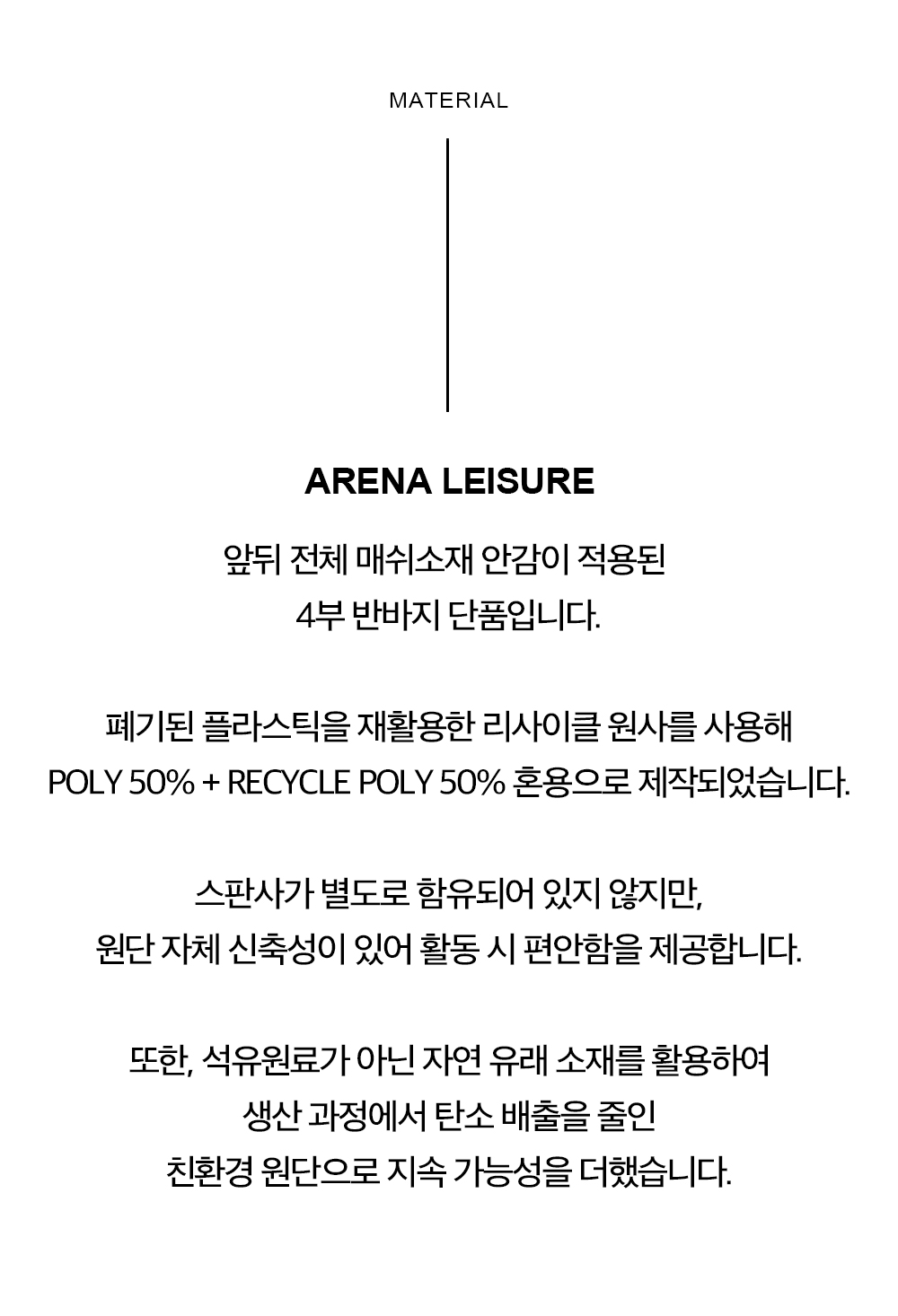 MATERIAL

ARENA LEISURE

앞뒤 전체 매쉬소재 안감이 적용된
4부 반바지 단품입니다.

폐기된 플라스틱을 재활용한 리사이클 원사를 사용해
POLY 50% + RECYCLE POLY 50% 혼용으로 제작되었습니다.

스판사가 별도로 함유되어 있지 않지만,
원단 자체 신축성이 있어 활동 시 편안함을 제공합니다.

또한, 석유원료가 아닌 자연 유래 소재를 활용하여
생산 과정에서 탄소 배출을 줄인
친환경 원단으로 지속 가능성을 더했습니다.